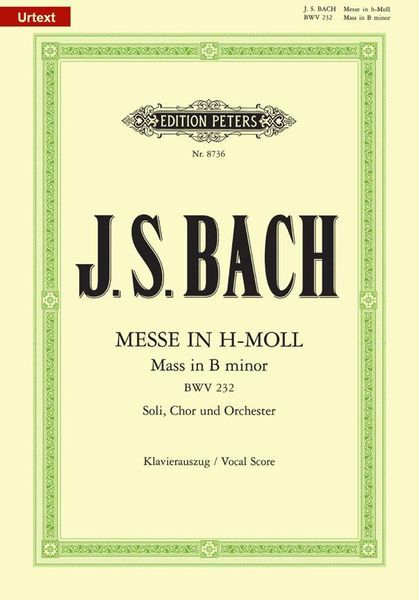 Urtext

J. S. BACH Messe in h-Moll
BWV 232 Mass in B minor

EDITION PETERS

Nr. 8736

J. S. BACH

MESSE IN H-MOLL
Mass in B minor
BWV 232
Soli, Chor und Orchester

Klavierauszug / Vocal Score